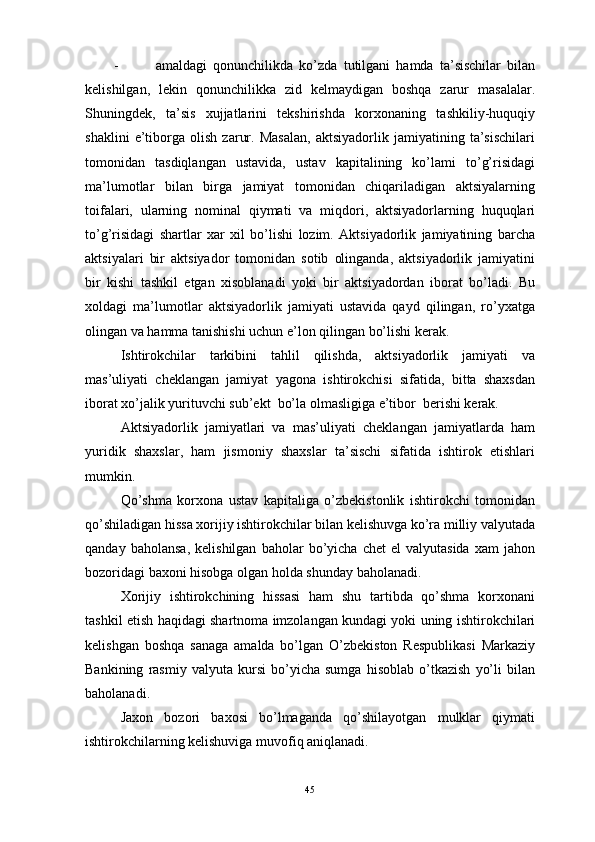 -	amaldagi qonunchilikda ko’zda tutilgani hamda ta’sischilar bilan kelishilgan, lekin qonunchilikka zid kelmaydigan boshqa zarur masalalar. Shuningdek, ta’sis xujjatlarini tekshirishda korxonaning tashkiliy-huquqiy shaklini e’tiborga olish zarur. Masalan, aktsiyadorlik jamiyatining ta’sischilari tomonidan tasdiqlangan ustavida, ustav kapitalining ko’lami to’g’risidagi ma’lumotlar bilan birga jamiyat tomonidan chiqariladigan aktsiyalarning toifalari, ularning nominal qiymati va miqdori, aktsiyadorlarning huquqlari to’g’risidagi shartlar xar xil bo’lishi lozim. Aktsiyadorlik jamiyatining barcha aktsiyalari bir aktsiyador tomonidan sotib olinganda, aktsiyadorlik jamiyatini bir kishi tashkil etgan xisoblanadi yoki bir aktsiyadordan iborat bo’ladi. Bu xoldagi ma’lumotlar aktsiyadorlik jamiyati ustavida qayd qilingan, ro’yxatga olingan va hamma tanishishi uchun e’lon qilingan bo’lishi kerak.

Ishtirokchilar tarkibini tahlil qilishda, aktsiyadorlik jamiyati va mas’uliyati cheklangan jamiyat yagona ishtirokchisi sifatida, bitta shaxsdan iborat xo’jalik yurituvchi sub’ekt bo’la olmasligiga e’tibor berishi kerak.

Aktsiyadorlik jamiyatlari va mas’uliyati cheklangan jamiyatlarda ham yuridik shaxslar, ham jismoniy shaxslar ta’sischi sifatida ishtirok etishlari mumkin.

Qo’shma korxona ustav kapitaliga o’zbekistonlik ishtirokchi tomonidan qo’shiladigan hissa xorijiy ishtirokchilar bilan kelishuvga ko’ra milliy valyutada qanday baholansa, kelishilgan baholar bo’yicha chet el valyutasida xam jahon bozoridagi baxoni hisobga olgan holda shunday baholanadi.

Xorijiy ishtirokchining hissasi ham shu tartibda qo’shma korxonani tashkil etish haqidagi shartnoma imzolangan kundagi yoki uning ishtirokchilari kelishgan boshqa sanaga amalda bo’lgan O’zbekiston Respublikasi Markaziy Bankining rasmiy valyuta kursi bo’yicha sumga hisoblab o’tkazish yo’li bilan baholanadi.

Jaxon bozori baxosi bo’lmaganda qo’shilayotgan mulklar qiymati ishtirokchilarning kelishuviga muvofiq aniqlanadi.

45